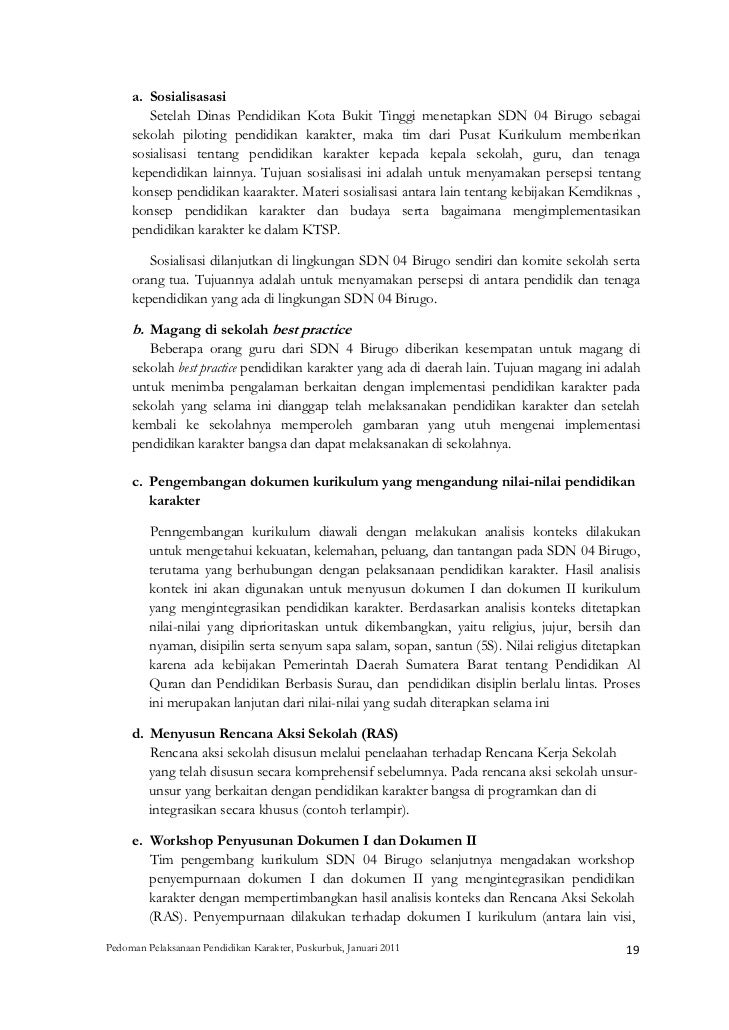 a. Sosialisasasi
Setelah Dinas Pendidikan Kota Bukit Tinggi menetapkan SDN 04 Birugo sebagai sekolah piloting pendidikan karakter, maka tim dari Pusat Kurikulum memberikan sosialisasi tentang pendidikan karakter kepada kepala sekolah, guru, dan tenaga kependidikan lainnya. Tujuan sosialisasi ini adalah untuk menyamakan persepsi tentang konsep pendidikan kaarakter. Materi sosialisasi antara lain tentang kebijakan Kemdiknas , konsep pendidikan karakter dan budaya serta bagaimana mengimplementasikan pendidikan karakter ke dalam KTSP.

Sosialisasi dilanjutkan di lingkungan SDN 04 Birugo sendiri dan komite sekolah serta orang tua. Tujuannya adalah untuk menyamakan persepsi di antara pendidik dan tenaga kependidikan yang ada di lingkungan SDN 04 Birugo.

b. Magang di sekolah best practice
Beberapa orang guru dari SDN 4 Birugo diberikan kesempatan untuk magang di sekolah best practice pendidikan karakter yang ada di daerah lain. Tujuan magang ini adalah untuk menimba pengalaman berkaitan dengan implementasi pendidikan karakter pada sekolah yang selama ini dianggap telah melaksanakan pendidikan karakter dan setelah kembali ke sekolahnya memperoleh gambaran yang utuh mengenai implementasi pendidikan karakter bangsa dan dapat melaksanakan di sekolahnya.

c. Pengembangan dokumen kurikulum yang mengandung nilai-nilai pendidikan karakter

Penngembangan kurikulum diawali dengan melakukan analisis konteks dilakukan untuk mengetahui kekuatan, kelemahan, peluang, dan tantangan pada SDN 04 Birugo, terutama yang berhubungan dengan pelaksanaan pendidikan karakter. Hasil analisis kontek ini akan digunakan untuk menyusun dokumen I dan dokumen II kurikulum yang mengintegrasikan pendidikan karakter. Berdasarkan analisis konteks ditetapkan nilai-nilai yang diprioritaskan untuk dikembangkan, yaitu religius, jujur, bersih dan nyaman, disipilin serta senyum sapa salam, sopan, santun (5S). Nilai religius ditetapkan karena ada kebijakan Pemerintah Daerah Sumatera Barat tentang Pendidikan Al Quran dan Pendidikan Berbasis Surau, dan pendidikan disiplin berlalu lintas. Proses ini merupakan lanjutan dari nilai-nilai yang sudah diterapkan selama ini

d. Menyusun Rencana Aksi Sekolah (RAS)
Rencana aksi sekolah disusun melalui penelaahan terhadap Rencana Kerja Sekolah yang telah disusun secara komprehensif sebelumnya. Pada rencana aksi sekolah unsur-unsur yang berkaitan dengan pendidikan karakter bangsa di programkan dan di integrasikan secara khusus (contoh terlampir).

e. Workshop Penyusunan Dokumen I dan Dokumen II
Tim pengembang kurikulum SDN 04 Birugo selanjutnya mengadakan workshop penyempurnaan dokumen I dan dokumen II yang mengintegrasikan pendidikan karakter dengan mempertimbangkan hasil analisis konteks dan Rencana Aksi Sekolah (RAS). Penyempurnaan dilakukan terhadap dokumen I kurikulum (antara lain visi,

Pedoman Pelaksanaan Pendidikan Karakter, Puskurbuk, Januari 2011 19